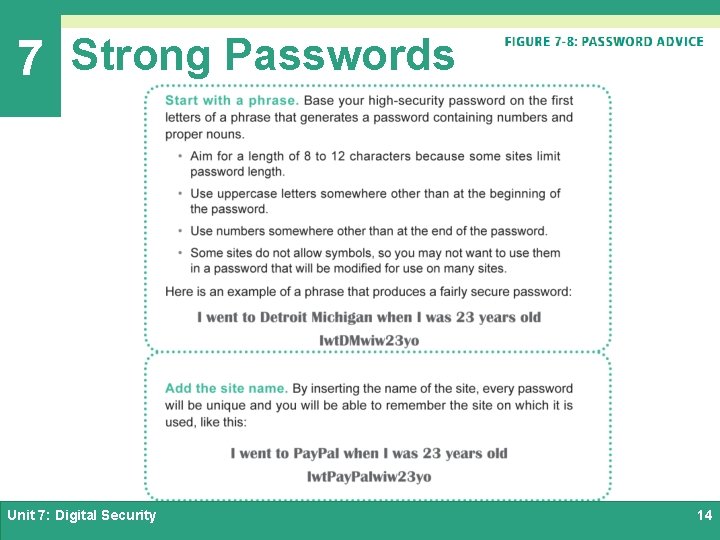 7 Strong Passwords

FIGURE 7-8: PASSWORD ADVICE

Start with a phrase. Base your high-security password on the first letters of a phrase that generates a password containing numbers and proper nouns.

• Aim for a length of 8 to 12 characters because some sites limit password length.

• Use uppercase letters somewhere other than at the beginning of the password.

• Use numbers somewhere other than at the end of the password.

• Some sites do not allow symbols, so you may not want to use them in a password that will be modified for use on many sites.

Here is an example of a phrase that produces a fairly secure password:

I went to Detroit Michigan when I was 23 years old

IwtDMwiw23yo

Add the site name. By inserting the name of the site, every password will be unique and you will be able to remember the site on which it is used, like this:

I went to PayPal when I was 23 years old

IwtPayPalwiw23yo

Unit 7: Digital Security

14